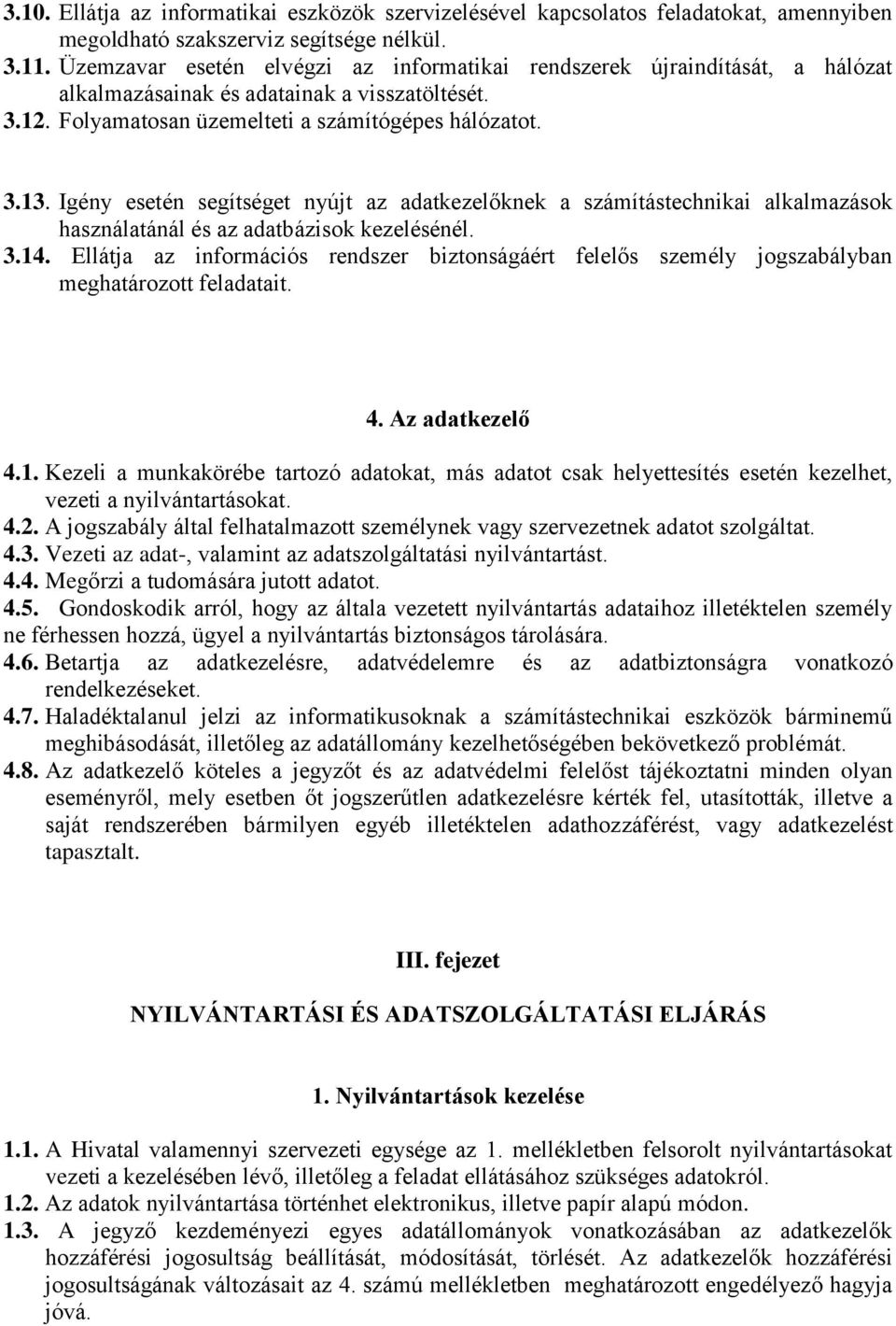 3.10. Ellátja az informatikai eszközök szervizelésével kapcsolatos feladatokat, amennyiben megoldható szakszerviz segítsége nélkül.
3.11. Üzemzavar esetén elvégzi az informatikai rendszerek újraindítását, a hálózat alkalmazásainak és adatainak a visszatöltését.
3.12. Folyamatosan üzemelteti a számítógépes hálózatot.

3.13. Igény esetén segítséget nyújt az adatkezelőknek a számítástechnikai alkalmazások használatánál és az adatbázisok kezelésénél.
3.14. Ellátja az információs rendszer biztonságáért felelős személy jogszabályban meghatározott feladatait.

4. Az adatkezelő

4.1. Kezeli a munkakörébe tartozó adatokat, más adatot csak helyettesítés esetén kezelhet, vezeti a nyilvántartásokat.
4.2. A jogszabály által felhatalmazott személynek vagy szervezetnek adatot szolgáltat.
4.3. Vezeti az adat-, valamint az adatszolgáltatási nyilvántartást.
4.4. Megőrzi a tudomására jutott adatot.
4.5. Gondoskodik arról, hogy az általa vezetett nyilvántartás adataihoz illetéktelen személy ne férhessen hozzá, ügyel a nyilvántartás biztonságos tárolására.
4.6. Betartja az adatkezelésre, adatvédelemre és az adatbiztonságra vonatkozó rendelkezéseket.
4.7. Haladéktalanul jelzi az informatikusoknak a számítástechnikai eszközök bárminemű meghibásodását, illetőleg az adatállomány kezelhetőségében bekövetkező problémát.
4.8. Az adatkezelő köteles a jegyzőt és az adatvédelmi felelőst tájékoztatni minden olyan eseményről, mely esetben őt jogszerűtlen adatkezelésre kérték fel, utasították, illetve a saját rendszerében bármilyen egyéb illetéktelen adathozzáférést, vagy adatkezelést tapasztalt.

III. fejezet

NYILVÁNTARTÁSI ÉS ADATSZOLGÁLTATÁSI ELJÁRÁS

1. Nyilvántartások kezelése

1.1. A Hivatal valamennyi szervezeti egysége az 1. mellékletben felsorolt nyilvántartásokat vezeti a kezelésében lévő, illetőleg a feladat ellátásához szükséges adatokról.
1.2. Az adatok nyilvántartása történhet elektronikus, illetve papír alapú módon.
1.3. A jegyző kezdeményezi egyes adatállományok vonatkozásában az adatkezelők hozzáférési jogosultság beállítását, módosítását, törlését. Az adatkezelők hozzáférési jogosultságának változásait az 4. számú mellékletben meghatározott engedélyező hagyja jóvá.